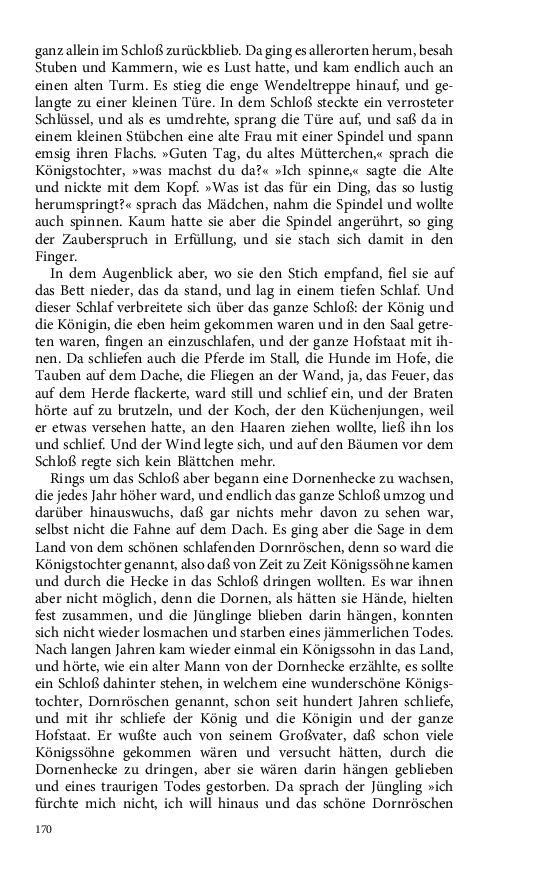 ganz allein im Schloß zurückblieb. Da ging es allerorten herum, besah Stuben und Kammern, wie es Lust hatte, und kam endlich auch an einen alten Turm. Es stieg die enge Wendeltreppe hinauf, und gelangte zu einer kleinen Türe. In dem Schloß steckte ein verrosteter Schlüssel, und als es umdrehte, sprang die Türe auf, und saß da in einem kleinen Stübchen eine alte Frau mit einer Spindel und spann emsig ihren Flachs. »Guten Tag, du altes Mütterchen,« sprach die Königstochter, »was machst du da?« »Ich spinne,« sagte die Alte und nickte mit dem Kopf. »Was ist das für ein Ding, das so lustig herumspringt?« sprach das Mädchen, nahm die Spindel und wollte auch spinnen. Kaum hatte sie aber die Spindel angerührt, so ging der Zauberspruch in Erfüllung, und sie stach sich damit in den Finger.

In dem Augenblick aber, wo sie den Stich empfand, fiel sie auf das Bett nieder, das da stand, und lag in einem tiefen Schlaf. Und dieser Schlaf verbreitete sich über das ganze Schloß: der König und die Königin, die eben heim gekommen waren und in den Saal getreten waren, fingen an einzuschlafen, und der ganze Hofstaat mit ihnen. Da schliefen auch die Pferde im Stall, die Hunde im Hofe, die Tauben auf dem Dache, die Fliegen an der Wand, ja, das Feuer, das auf dem Herde flackerte, ward still und schlief ein, und der Braten hörte auf zu brutzeln, und der Koch, der den Küchenjungen, weil er etwas versehen hatte, an den Haaren ziehen wollte, ließ ihn los und schlief. Und der Wind legte sich, und auf den Bäumen vor dem Schloß regte sich kein Blättchen mehr.

Rings um das Schloß aber begann eine Dornenhecke zu wachsen, die jedes Jahr höher ward, und endlich das ganze Schloß umzog und darüber hinauswuchs, daß gar nichts mehr davon zu sehen war, selbst nicht die Fahne auf dem Dach. Es ging aber die Sage in dem Land von dem schönen schlafenden Dornröschen, denn so ward die Königstochter genannt, also daß von Zeit zu Zeit Königssöhne kamen und durch die Hecke in das Schloß dringen wollten. Es war ihnen aber nicht möglich, denn die Dornen, als hätten sie Hände, hielten fest zusammen, und die Jünglinge blieben darin hängen, konnten sich nicht wieder losmachen und starben eines jämmerlichen Todes. Nach langen Jahren kam wieder einmal ein Königssohn in das Land, und hörte, wie ein alter Mann von der Dornhecke erzählte, es sollte ein Schloß dahinter stehen, in welchem eine wunderschöne Königstochter, Dornröschen genannt, schon seit hundert Jahren schliefe, und mit ihr schliefe der König und die Königin und der ganze Hofstaat. Er wußte auch von seinem Großvater, daß schon viele Königssöhne gekommen wären und versucht hätten, durch die Dornenhecke zu dringen, aber sie wären darin hängen geblieben und eines traurigen Todes gestorben. Da sprach der Jüngling »ich fürchte mich nicht, ich will hinaus und das schöne Dornröschen

170